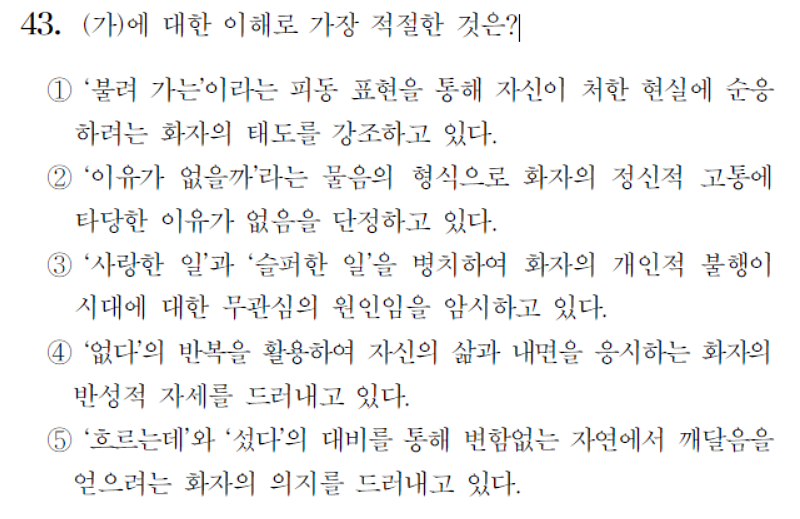 43. (가)에 대한 이해로 가장 적절한 것은?

① '불려 가는'이라는 피동 표현을 통해 자신이 처한 현실에 순응하려는 화자의 태도를 강조하고 있다.

② '이유가 없을까'라는 물음의 형식으로 화자의 정신적 고통에 타당한 이유가 없음을 단정하고 있다.

③ '사랑한 일'과 '슬퍼한 일'을 병치하여 화자의 개인적 불행이 시대에 대한 무관심의 원인임을 암시하고 있다.

④ '없다'의 반복을 활용하여 자신의 삶과 내면을 응시하는 화자의 반성적 자세를 드러내고 있다.

⑤ '흐르는데'와 '섰다'의 대비를 통해 변함없는 자연에서 깨달음을 얻으려는 화자의 의지를 드러내고 있다.